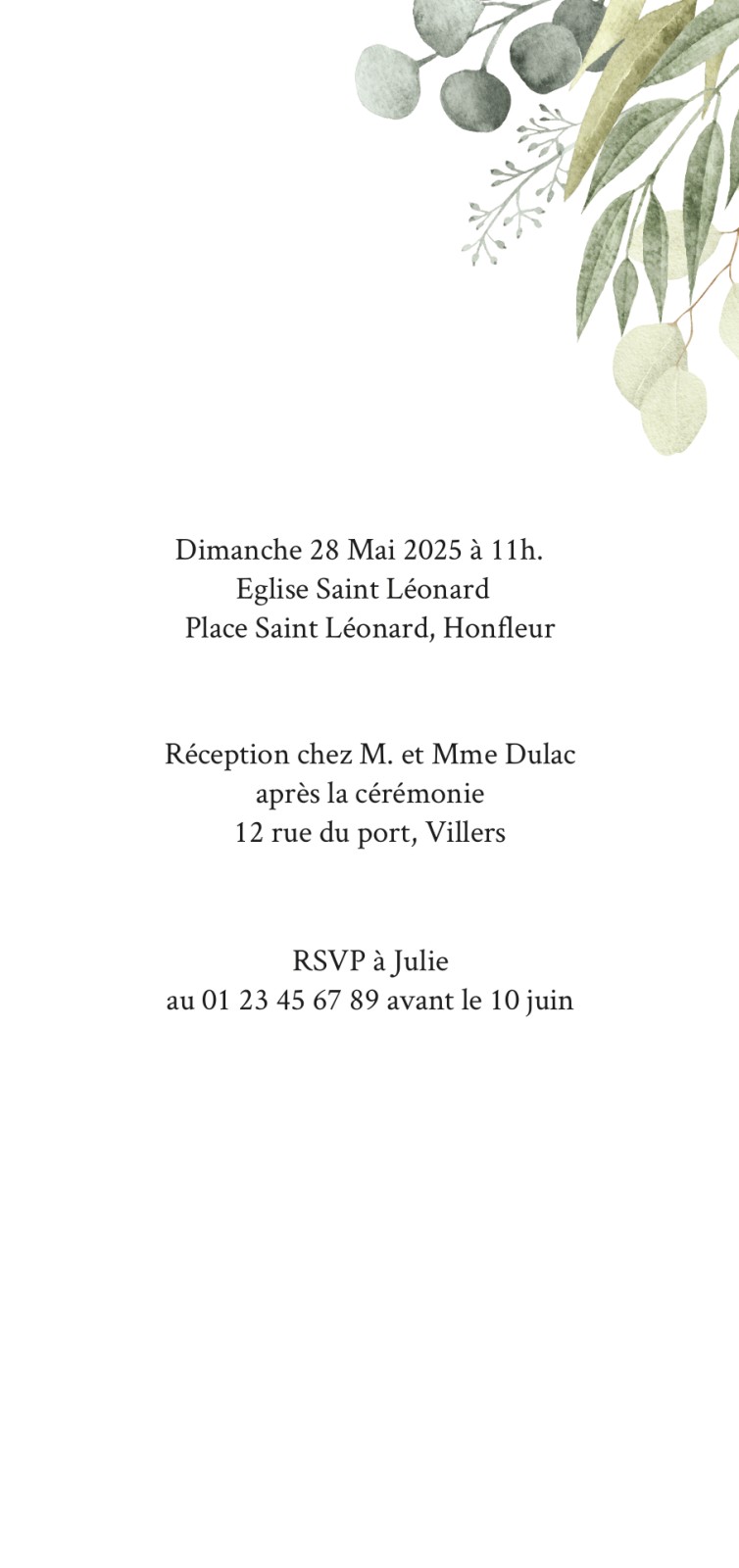 Dimanche 28 Mai 2025 à 11h.
Eglise Saint Léonard
Place Saint Léonard, Honfleur

Réception chez M. et Mme Dulac
après la cérémonie
12 rue du port, Villers

RSVP à Julie
au 01 23 45 67 89 avant le 10 juin